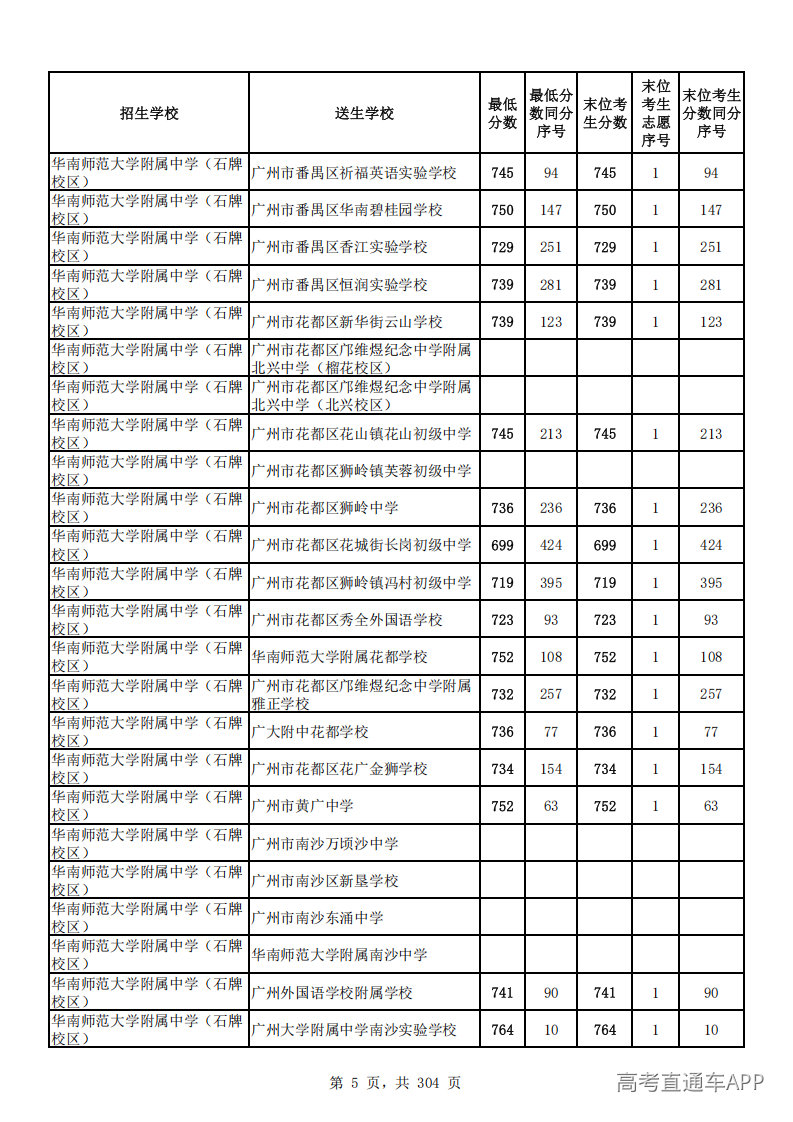 | 招生学校 | 送生学校 | 最低分数 | 最低分数同分序号 | 末位考生分数 | 末位考生志愿序号 | 末位考生分数同分序号 |
|---|---|---|---|---|---|---|
| 华南师范大学附属中学（石牌校区） | 广州市番禺区祈福英语实验学校 | 745 | 94 | 745 | 1 | 94 |
| 华南师范大学附属中学（石牌校区） | 广州市番禺区华南碧桂园学校 | 750 | 147 | 750 | 1 | 147 |
| 华南师范大学附属中学（石牌校区） | 广州市番禺区香江实验学校 | 729 | 251 | 729 | 1 | 251 |
| 华南师范大学附属中学（石牌校区） | 广州市番禺区恒润实验学校 | 739 | 281 | 739 | 1 | 281 |
| 华南师范大学附属中学（石牌校区） | 广州市花都区新华街云山学校 | 739 | 123 | 739 | 1 | 123 |
| 华南师范大学附属中学（石牌校区） | 广州市花都区邝维煜纪念中学附属北兴中学（榴花校区） | | | | | |
| 华南师范大学附属中学（石牌校区） | 广州市花都区邝维煜纪念中学附属北兴中学（北兴校区） | | | | | |
| 华南师范大学附属中学（石牌校区） | 广州市花都区花山镇花山初级中学 | 745 | 213 | 745 | 1 | 213 |
| 华南师范大学附属中学（石牌校区） | 广州市花都区狮岭镇芙蓉初级中学 | | | | | |
| 华南师范大学附属中学（石牌校区） | 广州市花都区狮岭中学 | 736 | 236 | 736 | 1 | 236 |
| 华南师范大学附属中学（石牌校区） | 广州市花都区花城街长岗初级中学 | 699 | 424 | 699 | 1 | 424 |
| 华南师范大学附属中学（石牌校区） | 广州市花都区狮岭镇冯村初级中学 | 719 | 395 | 719 | 1 | 395 |
| 华南师范大学附属中学（石牌校区） | 广州市花都区秀全外国语学校 | 723 | 93 | 723 | 1 | 93 |
| 华南师范大学附属中学（石牌校区） | 华南师范大学附属花都学校 | 752 | 108 | 752 | 1 | 108 |
| 华南师范大学附属中学（石牌校区） | 广州市花都区邝维煜纪念中学附属雅正学校 | 732 | 257 | 732 | 1 | 257 |
| 华南师范大学附属中学（石牌校区） | 广大附中花都学校 | 736 | 77 | 736 | 1 | 77 |
| 华南师范大学附属中学（石牌校区） | 广州市花都区花广金狮学校 | 734 | 154 | 734 | 1 | 154 |
| 华南师范大学附属中学（石牌校区） | 广州市黄广中学 | 752 | 63 | 752 | 1 | 63 |
| 华南师范大学附属中学（石牌校区） | 广州市南沙万顷沙中学 | | | | | |
| 华南师范大学附属中学（石牌校区） | 广州市南沙区新垦学校 | | | | | |
| 华南师范大学附属中学（石牌校区） | 广州市南沙东涌中学 | | | | | |
| 华南师范大学附属中学（石牌校区） | 华南师范大学附属南沙中学 | | | | | |
| 华南师范大学附属中学（石牌校区） | 广州外国语学校附属学校 | 741 | 90 | 741 | 1 | 90 |
| 华南师范大学附属中学（石牌校区） | 广州大学附属中学南沙实验学校 | 764 | 10 | 764 | 1 | 10 |

第 5 页，共 304 页

高考直通车APP